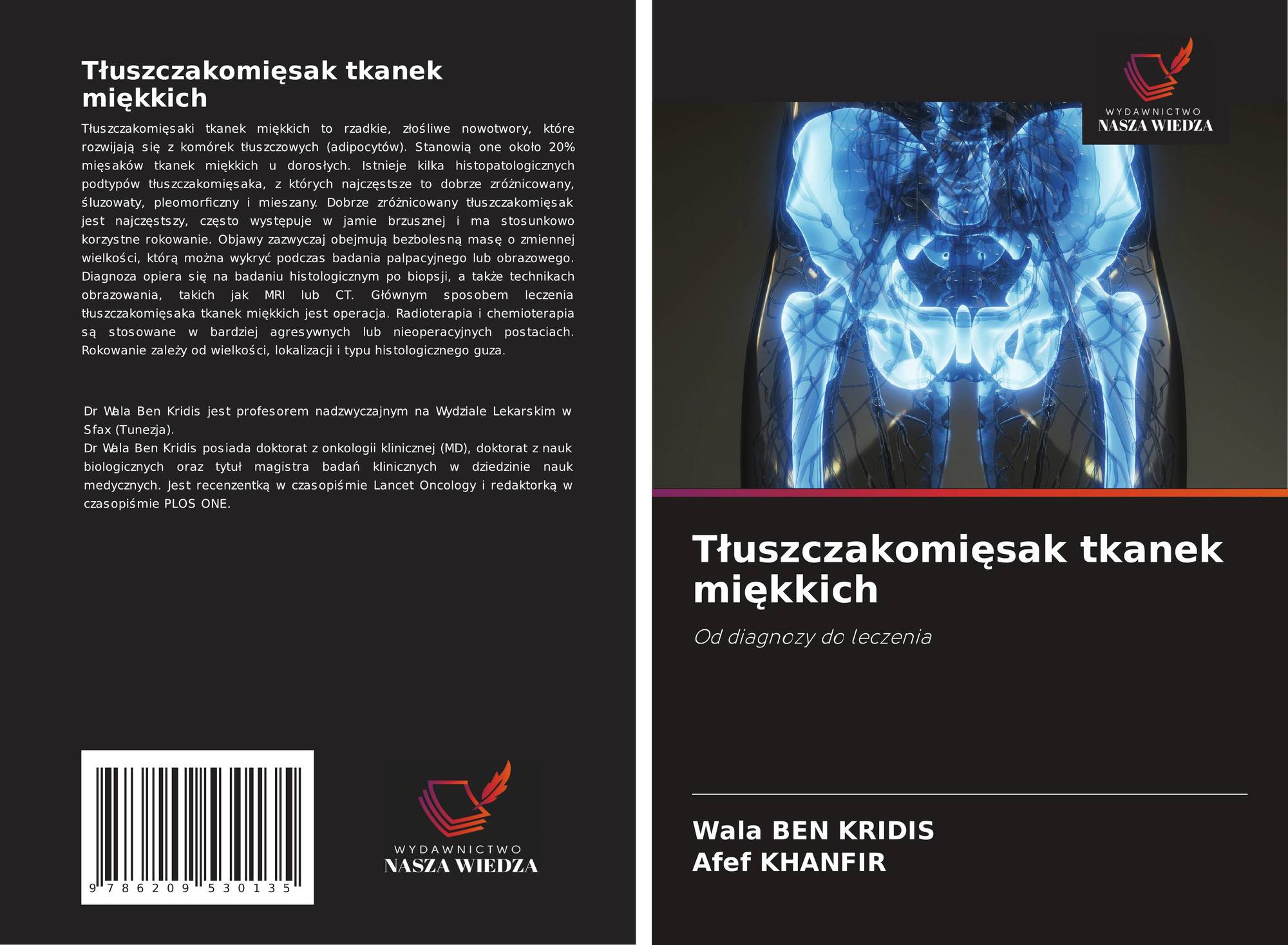 Tłuszczakomięsak tkanek miękkich

Tłuszczakomięsaki tkanek miękkich to rzadkie, złośliwe nowotwory, które rozwijają się z komórek tłuszczowych (adipocytów). Stanowią one około 20% mięsaków tkanek miękkich u dorosłych. Istnieje kilka histopatologicznych podtypów tłuszczakomięsaka, z których najczęstsze to dobrze zróżnicowany, śluzowaty, pleomorficzny i mieszany. Dobrze zróżnicowany tłuszczakomięsak jest najczęstszy, często występuje w jamie brzusznej i ma stosunkowo korzystne rokowanie. Objawy zazwyczaj obejmują bezbolesną masę o zmiennej wielkości, którą można wykryć podczas badania palpacyjnego lub obrazowego. Diagnoza opiera się na badaniu histologicznym po biopsji, a także technikach obrazowania, takich jak MRI lub CT. Głównym sposobem leczenia tłuszczakomięsaka tkanek miękkich jest operacja. Radioterapia i chemioterapia są stosowane w bardziej agresywnych lub nieoperacyjnych postaciach. Rokowanie zależy od wielkości, lokalizacji i typu histologicznego guza.

Dr Wala Ben Kridis jest profesorem nadzwyczajnym na Wydziale Lekarskim w Sfax (Tunezja).
Dr Wala Ben Kridis posiada doktorat z onkologii klinicznej (MD), doktorat z nauk biologicznych oraz tytuł magistra badań klinicznych w dziedzinie nauk medycznych. Jest recenzentką w czasopiśmie Lancet Oncology i redaktorką w czasopiśmie PLOS ONE.

9 786209 530135

WYDAWNICTWO
NASZA WIEDZA

WYDAWNICTWO
NASZA WIEDZA

Tłuszczakomięsak tkanek miękkich

Od diagnozy do leczenia

Wala BEN KRIDIS
Afef KHANFIR